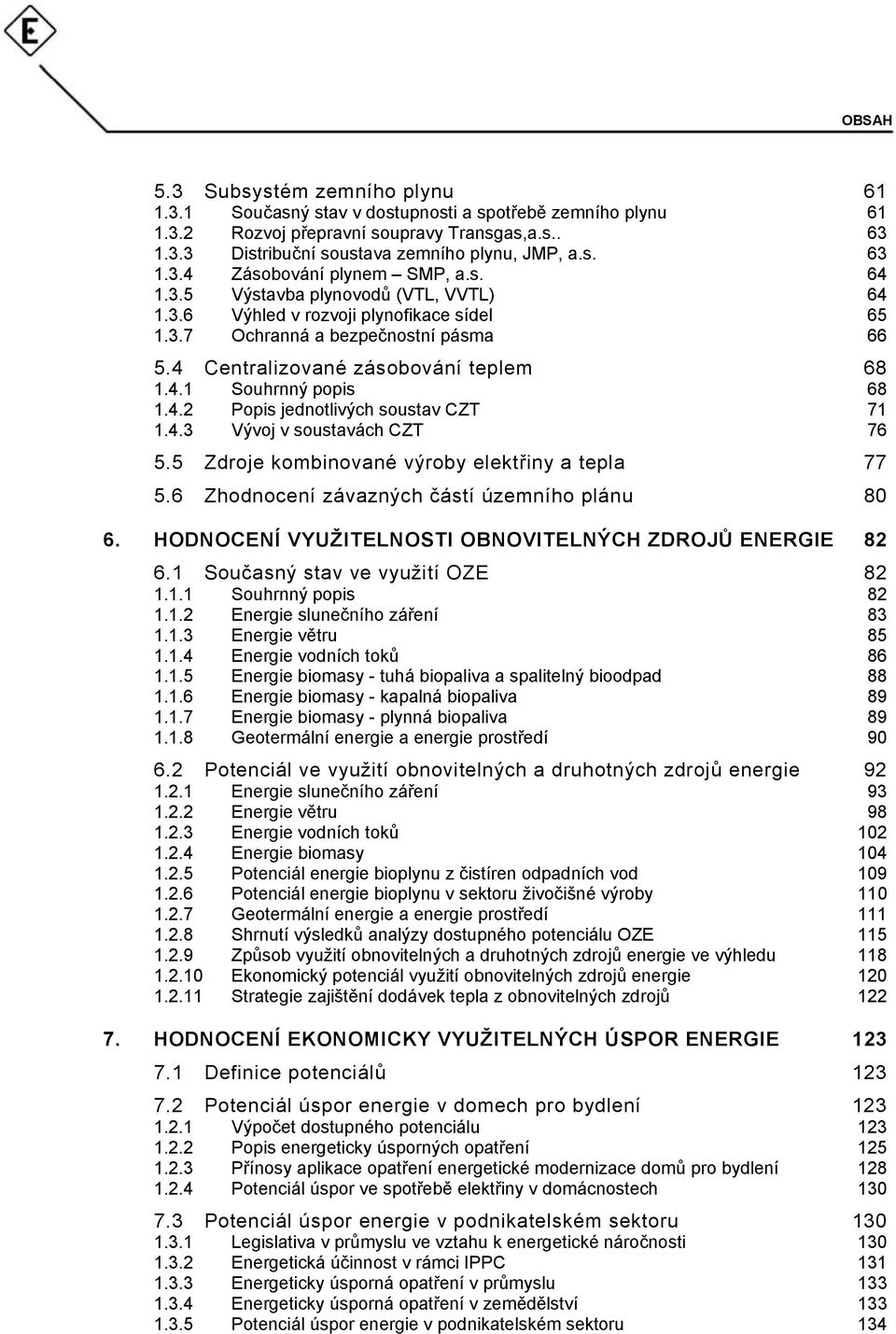 E

OBSAH

5.3 Subsystém zemního plynu 61
1.3.1 Současný stav v dostupnosti a spotřebě zemního plynu 61
1.3.2 Rozvoj přepravní soupravy Transgas,a.s.. 63
1.3.3 Distribuční soustava zemního plynu, JMP, a.s. 63
1.3.4 Zásobování plynem – SMP, a.s. 64
1.3.5 Výstavba plynovodů (VTL, VVTL) 64
1.3.6 Výhled v rozvoji plynofikace sídel 65
1.3.7 Ochranná a bezpečnostní pásma 66

5.4 Centralizované zásobování teplem 68
1.4.1 Souhrnný popis 68
1.4.2 Popis jednotlivých soustav CZT 71
1.4.3 Vývoj v soustavách CZT 76

5.5 Zdroje kombinované výroby elektřiny a tepla 77

5.6 Zhodnocení závazných částí územního plánu 80

6. HODNOCENÍ VYUŽITELNOSTI OBNOVITELNÝCH ZDROJŮ ENERGIE 82

6.1 Současný stav ve využití OZE 82
1.1.1 Souhrnný popis 82
1.1.2 Energie slunečního záření 83
1.1.3 Energie větru 85
1.1.4 Energie vodních toků 86
1.1.5 Energie biomasy - tuhá biopaliva a spalitelný bioodpad 88
1.1.6 Energie biomasy - kapalná biopaliva 89
1.1.7 Energie biomasy - plynná biopaliva 89
1.1.8 Geotermální energie a energie prostředí 90

6.2 Potenciál ve využití obnovitelných a druhotných zdrojů energie 92
1.2.1 Energie slunečního záření 93
1.2.2 Energie větru 98
1.2.3 Energie vodních toků 102
1.2.4 Energie biomasy 104
1.2.5 Potenciál energie bioplynu z čistíren odpadních vod 109
1.2.6 Potenciál energie bioplynu v sektoru živočišné výroby 110
1.2.7 Geotermální energie a energie prostředí 111
1.2.8 Shrnutí výsledků analýzy dostupného potenciálu OZE 115
1.2.9 Způsob využití obnovitelných a druhotných zdrojů energie ve výhledu 118
1.2.10 Ekonomický potenciál využití obnovitelných zdrojů energie 120
1.2.11 Strategie zajištění dodávek tepla z obnovitelných zdrojů 122

7. HODNOCENÍ EKONOMICKY VYUŽITELNÝCH ÚSPOR ENERGIE 123

7.1 Definice potenciálů 123

7.2 Potenciál úspor energie v domech pro bydlení 123
1.2.1 Výpočet dostupného potenciálu 123
1.2.2 Popis energeticky úsporných opatření 125
1.2.3 Přínosy aplikace opatření energetické modernizace domů pro bydlení 128
1.2.4 Potenciál úspor ve spotřebě elektřiny v domácnostech 130

7.3 Potenciál úspor energie v podnikatelském sektoru 130
1.3.1 Legislativa v průmyslu ve vztahu k energetické náročnosti 130
1.3.2 Energetická účinnost v rámci IPPC 131
1.3.3 Energeticky úsporná opatření v průmyslu 133
1.3.4 Energeticky úsporná opatření v zemědělství 133
1.3.5 Potenciál úspor energie v podnikatelském sektoru 134